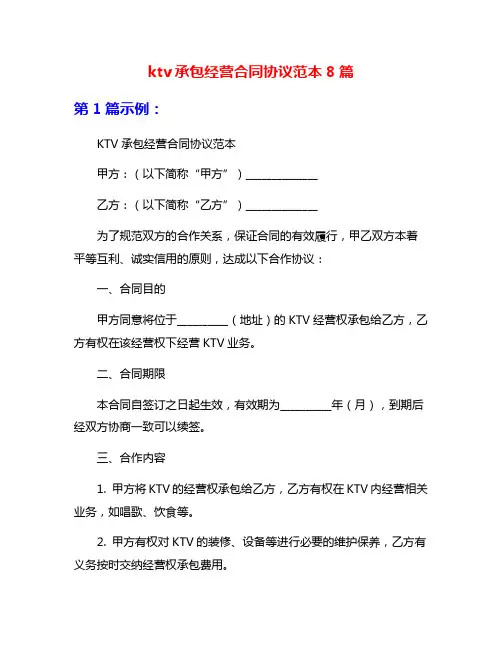 ktv 承包经营合同协议范本 8 篇

第 1 篇示例：

KTV 承包经营合同协议范本

甲方：（以下简称“甲方”）______________

乙方：（以下简称“乙方”）______________

为了规范双方的合作关系，保证合同的有效履行，甲乙双方本着平等互利、诚实信用的原则，达成以下合作协议：

一、合同目的

甲方同意将位于__________（地址）的 KTV 经营权承包给乙方，乙方有权在该经营权下经营 KTV 业务。

二、合同期限

本合同自签订之日起生效，有效期为__________年（月），到期后经双方协商一致可以续签。

三、合作内容

1. 甲方将 KTV 的经营权承包给乙方，乙方有权在 KTV 内经营相关业务，如唱歌、饮食等。

2. 甲方有权对 KTV 的装修、设备等进行必要的维护保养，乙方有义务按时交纳经营权承包费用。